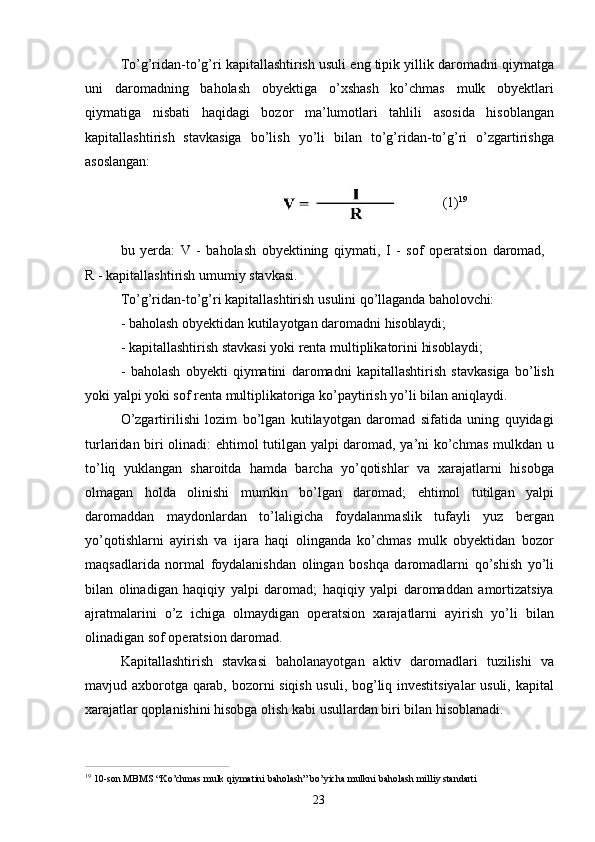 To’g’ridan-to’g’ri kapitallashtirish usuli eng tipik yillik daromadni qiymatga uni daromadning baholash obyektiga o’xshash ko’chmas mulk obyektlari qiymatiga nisbati haqidagi bozor ma’lumotlari tahlili asosida hisoblangan kapitallashtirish stavkasiga bo’lish yo’li bilan to’g’ridan-to’g’ri o’zgartirishga asoslangan:

$V = \frac{I}{R}$ (1)$^{19}$

bu yerda: V - baholash obyektining qiymati, I - sof operatsion daromad, R - kapitallashtirish umumiy stavkasi.

To’g’ridan-to’g’ri kapitallashtirish usulini qo’llaganda baholovchi:

- baholash obyektidan kutilayotgan daromadni hisoblaydi;

- kapitallashtirish stavkasi yoki renta multiplikatorini hisoblaydi;

- baholash obyekti qiymatini daromadni kapitallashtirish stavkasiga bo’lish yoki yalpi yoki sof renta multiplikatoriga ko’paytirish yo’li bilan aniqlaydi.

O’zgartirilishi lozim bo’lgan kutilayotgan daromad sifatida uning quyidagi turlaridan biri olinadi: ehtimol tutilgan yalpi daromad, ya’ni ko’chmas mulkdan u to’liq yuklangan sharoitda hamda barcha yo’qotishlar va xarajatlarni hisobga olmagan holda olinishi mumkin bo’lgan daromad; ehtimol tutilgan yalpi daromaddan maydonlardan to’laligicha foydalanmaslik tufayli yuz bergan yo’qotishlarni ayirish va ijara haqi olinganda ko’chmas mulk obyektidan bozor maqsadlarida normal foydalanishdan olingan boshqa daromadlarni qo’shish yo’li bilan olinadigan haqiqiy yalpi daromad; haqiqiy yalpi daromaddan amortizatsiya ajratmalarini o’z ichiga olmaydigan operatsion xarajatlarni ayirish yo’li bilan olinadigan sof operatsion daromad.

Kapitallashtirish stavkasi baholanayotgan aktiv daromadlari tuzilishi va mavjud axborotga qarab, bozorni siqish usuli, bog’liq investitsiyalar usuli, kapital xarajatlar qoplanishini hisobga olish kabi usullardan biri bilan hisoblanadi.

$^{19}$ 10-son MBMS “Ko’chmas mulk qiymatini baholash” bo’yicha mulkni baholash milliy standarti

23